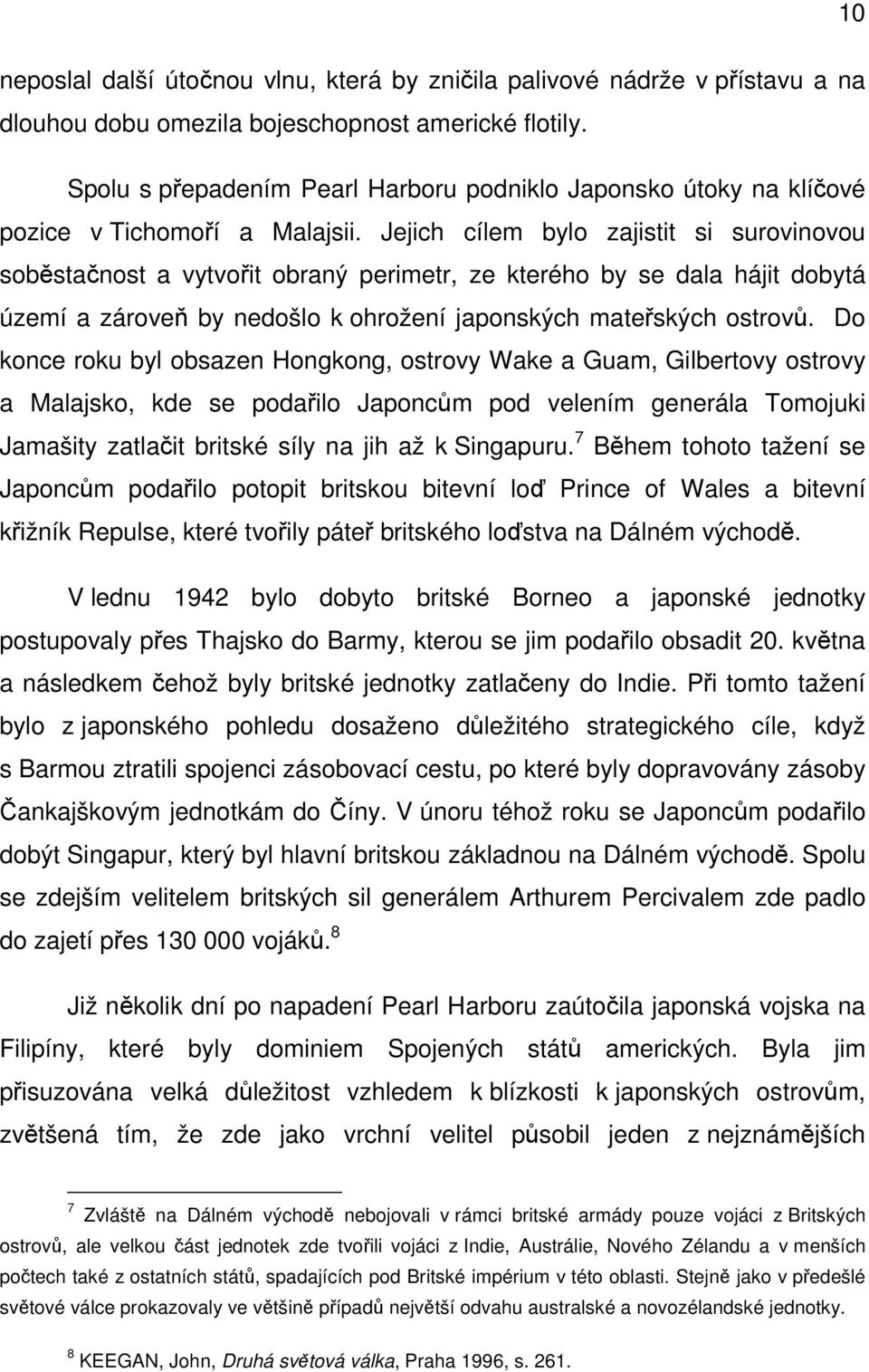 10

neposlal další útočnou vlnu, která by zničila palivové nádrže v přístavu a na dlouhou dobu omezila bojeschopnost americké flotily.

Spolu s přepadením Pearl Harboru podniklo Japonsko útoky na klíčové pozice v Tichomoří a Malajsii. Jejich cílem bylo zajistit si surovinovou soběstačnost a vytvořit obraný perimetr, ze kterého by se dala hájit dobytá území a zároveň by nedošlo k ohrožení japonských mateřských ostrovů. Do konce roku byl obsazen Hongkong, ostrovy Wake a Guam, Gilbertovy ostrovy a Malajsko, kde se podařilo Japoncům pod velením generála Tomojuki Jamašity zatlačit britské síly na jih až k Singapuru.$^7$ Během tohoto tažení se Japoncům podařilo potopit britskou bitevní loď Prince of Wales a bitevní křižník Repulse, které tvořily páteř britského loďstva na Dálném východě.

V lednu 1942 bylo dobyto britské Borneo a japonské jednotky postupovaly přes Thajsko do Barmy, kterou se jim podařilo obsadit 20. května a následkem čehož byly britské jednotky zatlačeny do Indie. Při tomto tažení bylo z japonského pohledu dosaženo důležitého strategického cíle, když s Barmou ztratili spojenci zásobovací cestu, po které byly dopravovány zásoby Čankajškovým jednotkám do Číny. V únoru téhož roku se Japoncům podařilo dobýt Singapur, který byl hlavní britskou základnou na Dálném východě. Spolu se zdejším velitelem britských sil generálem Arthurem Percivalem zde padlo do zajetí přes 130 000 vojáků.$^8$

Již několik dní po napadení Pearl Harboru zaútočila japonská vojska na Filipíny, které byly dominiem Spojených států amerických. Byla jim přisuzována velká důležitost vzhledem k blízkosti k japonských ostrovům, zvětšená tím, že zde jako vrchní velitel působil jeden z nejznámějších

$^7$ Zvláště na Dálném východě nebojovali v rámci britské armády pouze vojáci z Britských ostrovů, ale velkou část jednotek zde tvořili vojáci z Indie, Austrálie, Nového Zélandu a v menších počtech také z ostatních států, spadajících pod Britské impérium v této oblasti. Stejně jako v předešlé světové válce prokazovaly ve většině případů největší odvahu australské a novozélandské jednotky.

$^8$ KEEGAN, John, Druhá světová válka, Praha 1996, s. 261.